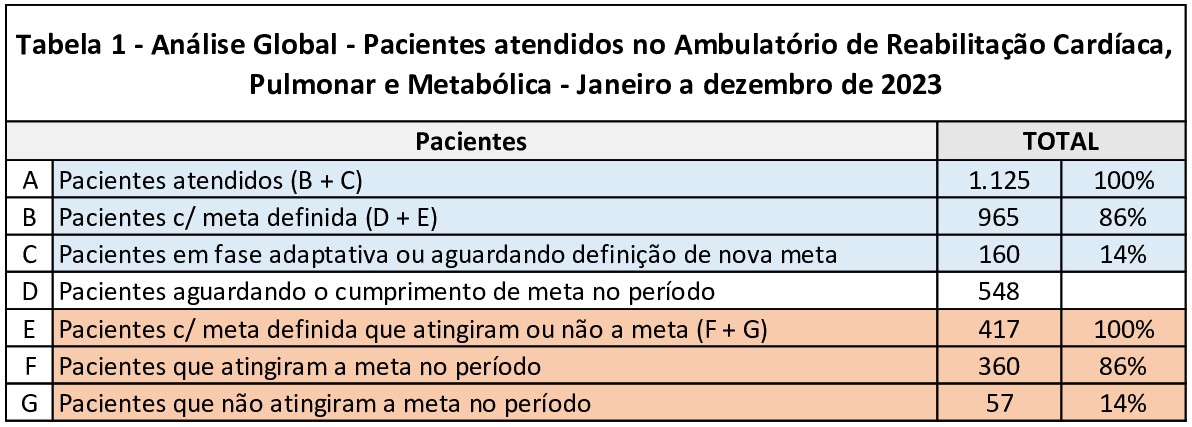 Tabela 1 - Análise Global - Pacientes atendidos no Ambulatório de Reabilitação Cardíaca, Pulmonar e Metabólica - Janeiro a dezembro de 2023

| | Pacientes | TOTAL | |
|---|---|---|---|
| A | Pacientes atendidos (B + C) | 1.125 | 100% |
| B | Pacientes c/ meta definida (D + E) | 965 | 86% |
| C | Pacientes em fase adaptativa ou aguardando definição de nova meta | 160 | 14% |
| D | Pacientes aguardando o cumprimento de meta no período | 548 | |
| E | Pacientes c/ meta definida que atingiram ou não a meta (F + G) | 417 | 100% |
| F | Pacientes que atingiram a meta no período | 360 | 86% |
| G | Pacientes que não atingiram a meta no período | 57 | 14% |